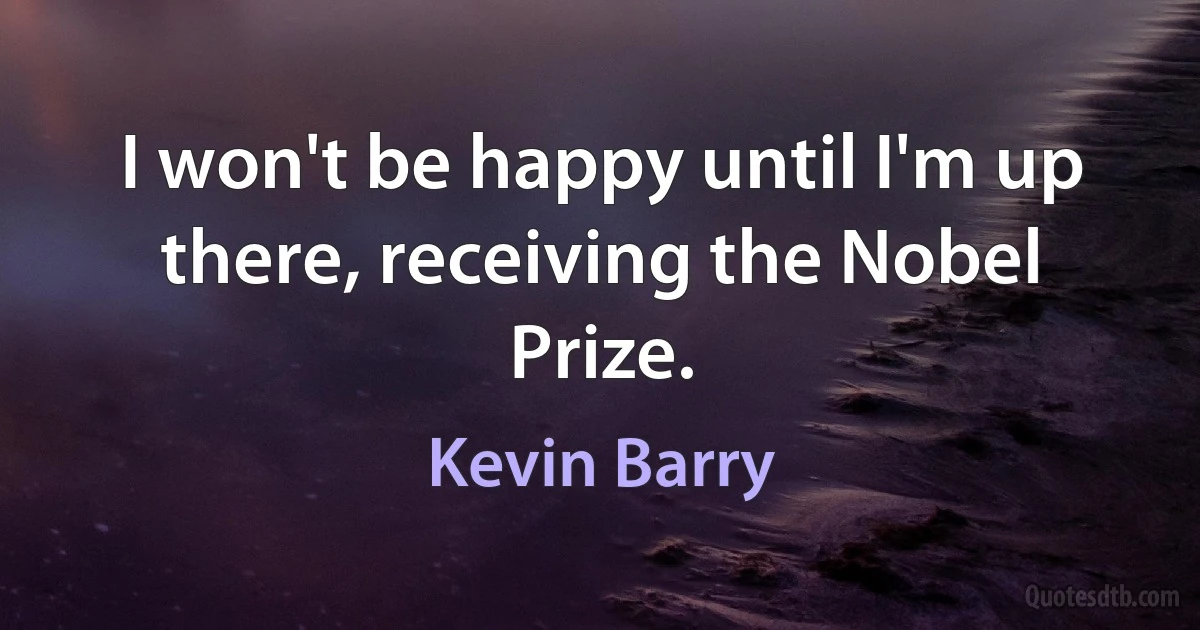 I won't be happy until I'm up there, receiving the Nobel Prize.

Kevin Barry

Quotesdtb.com